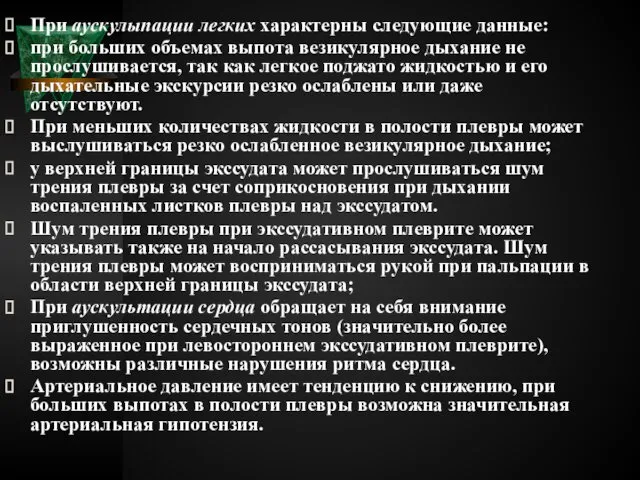 При аускультации легких характерны следующие данные:
при больших объемах выпота везикулярное дыхание не прослушивается, так как легкое поджато жидкостью и его дыхательные экскурсии резко ослаблены или даже отсутствуют.
При меньших количествах жидкости в полости плевры может выслушиваться резко ослабленное везикулярное дыхание;
у верхней границы экссудата может прослушиваться шум трения плевры за счет соприкосновения при дыхании воспаленных листков плевры над экссудатом.
Шум трения плевры при экссудативном плеврите может указывать также на начало рассасывания экссудата. Шум трения плевры может восприниматься рукой при пальпации в области верхней границы экссудата;
При аускультации сердца обращает на себя внимание приглушенность сердечных тонов (значительно более выраженное при левостороннем экссудативном плеврите), возможны различные нарушения ритма сердца.
Артериальное давление имеет тенденцию к снижению, при больших выпотах в полости плевры возможна значительная артериальная гипотензия.